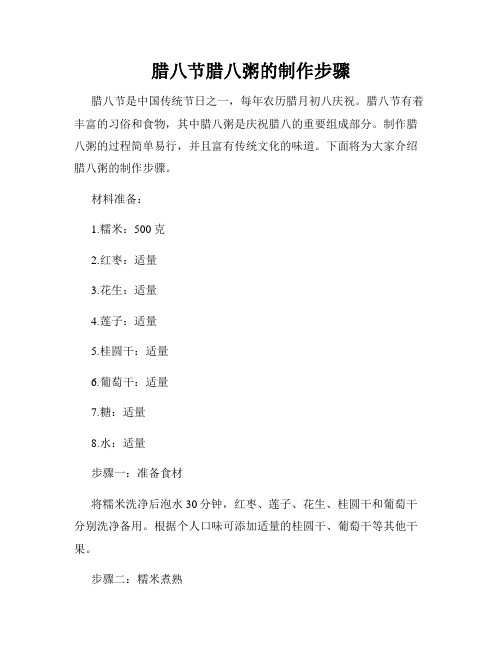 腊八节腊八粥的制作步骤

腊八节是中国传统节日之一，每年农历腊月初八庆祝。腊八节有着丰富的习俗和食物，其中腊八粥是庆祝腊八的重要组成部分。制作腊八粥的过程简单易行，并且富有传统文化的味道。下面将为大家介绍腊八粥的制作步骤。

材料准备：

1.糯米：500 克

2.红枣：适量

3.花生：适量

4.莲子：适量

5.桂圆干：适量

6.葡萄干：适量

7.糖：适量

8.水：适量

步骤一：准备食材

将糯米洗净后泡水 30 分钟，红枣、莲子、花生、桂圆干和葡萄干分别洗净备用。根据个人口味可添加适量的桂圆干、葡萄干等其他干果。

步骤二：糯米煮熟